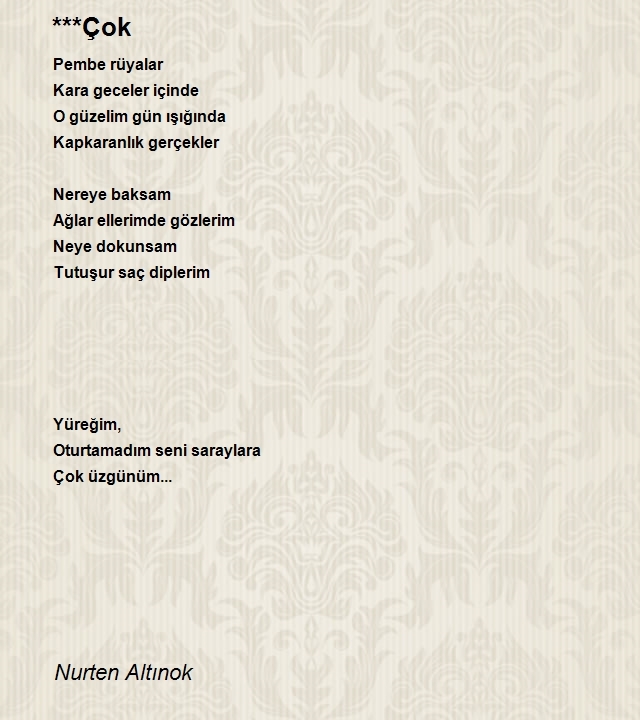 ***Çok

Pembe rüyalar
Kara geceler içinde
O güzelim gün ışığında
Kapkaranlık gerçekler

Nereye baksam
Ağlar ellerimde gözlerim
Neye dokunsam
Tutuşur saç diplerim

Yüreğim,
Oturtamadım seni saraylara
Çok üzgünüm...

Nurten Altınok